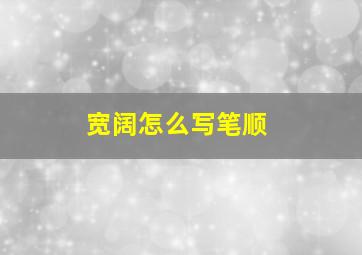 宽阔怎么写笔顺